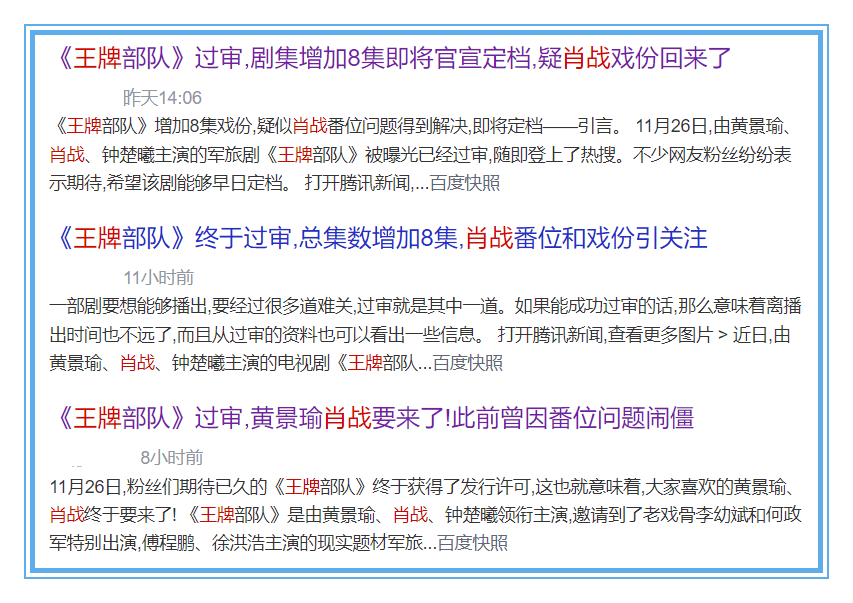 《王牌部队》过审,剧集增加8集即将官宣定档,疑肖战戏份回来了

昨天14:06

《王牌部队》增加8集戏份,疑似肖战番位问题得到解决,即将定档——引言。 11月26日,由黄景瑜、肖战、钟楚曦主演的军旅剧《王牌部队》被曝光已经过审,随即登上了热搜。不少网友粉丝纷纷表示期待,希望该剧能够早日定档。 打开腾讯新闻,...百度快照

《王牌部队》终于过审,总集数增加8集,肖战番位和戏份引关注

11小时前

一部剧要想能够播出,要经过很多道难关,过审就是其中一道。如果能成功过审的话,那么意味着离播出时间也不远了,而且从过审的资料也可以看出一些信息。 打开腾讯新闻,查看更多图片 > 近日,由黄景瑜、肖战、钟楚曦主演的电视剧《王牌部队...百度快照

《王牌部队》过审,黄景瑜肖战要来了!此前曾因番位问题闹僵

8小时前

11月26日,粉丝们期待已久的《王牌部队》终于获得了发行许可,这也就意味着,大家喜欢的黄景瑜、肖战终于要来了! 《王牌部队》是由黄景瑜、肖战、钟楚曦领衔主演,邀请到了老戏骨李幼斌和何政军特别出演,傅程鹏、徐洪浩主演的现实题材军旅...百度快照